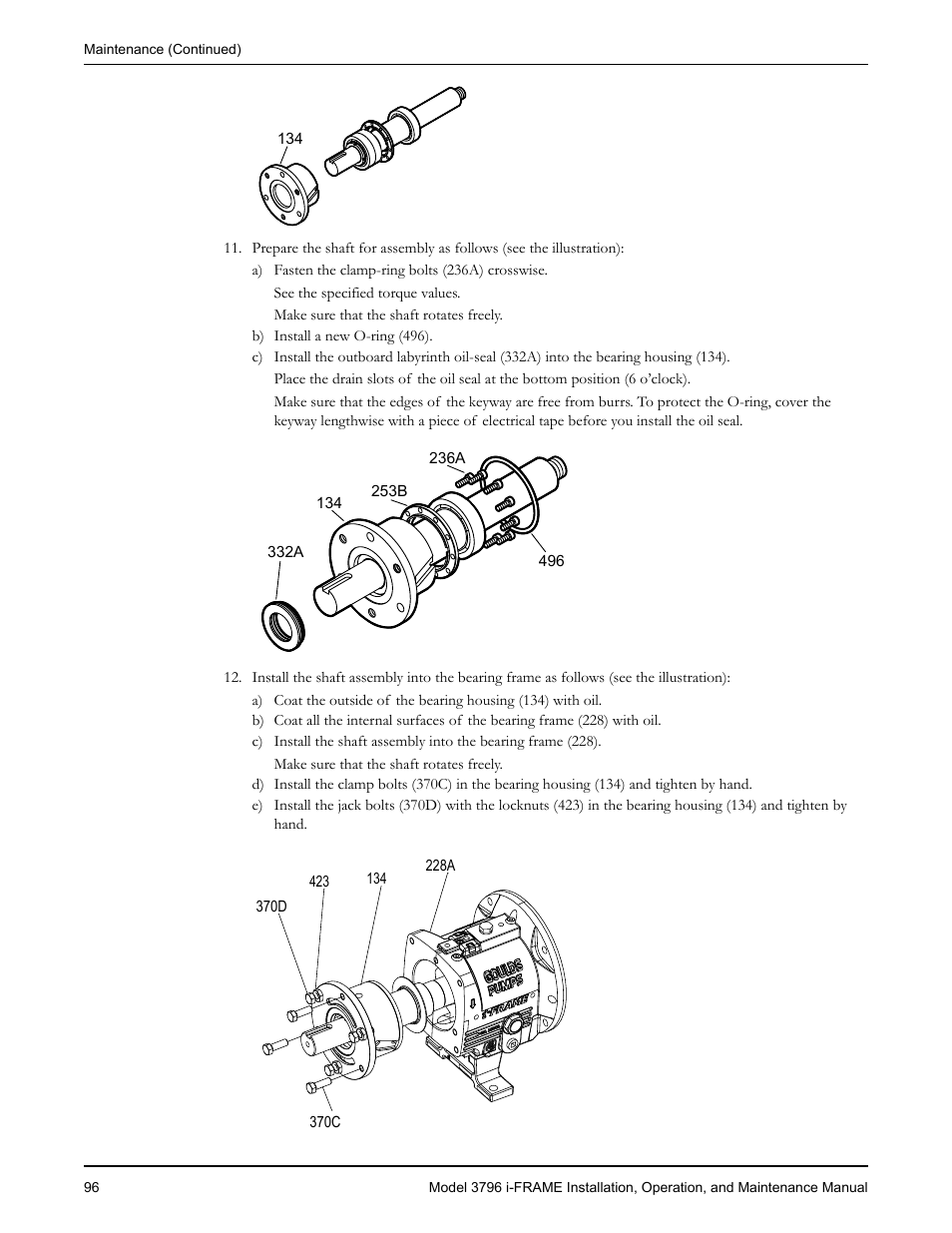 Maintenance (Continued)

134

11. Prepare the shaft for assembly as follows (see the illustration):

a) Fasten the clamp-ring bolts (236A) crosswise.

See the specified torque values.

Make sure that the shaft rotates freely.

b) Install a new O-ring (496).

c) Install the outboard labyrinth oil-seal (332A) into the bearing housing (134).

Place the drain slots of the oil seal at the bottom position (6 o'clock).

Make sure that the edges of the keyway are free from burrs. To protect the O-ring, cover the keyway lengthwise with a piece of electrical tape before you install the oil seal.

236A
253B
134
332A
496

12. Install the shaft assembly into the bearing frame as follows (see the illustration):

a) Coat the outside of the bearing housing (134) with oil.

b) Coat all the internal surfaces of the bearing frame (228) with oil.

c) Install the shaft assembly into the bearing frame (228).

Make sure that the shaft rotates freely.

d) Install the clamp bolts (370C) in the bearing housing (134) and tighten by hand.

e) Install the jack bolts (370D) with the locknuts (423) in the bearing housing (134) and tighten by hand.

228A
423
134
370D
GOULDS PUMPS
i-FRAME
370C

96

Model 3796 i-FRAME Installation, Operation, and Maintenance Manual